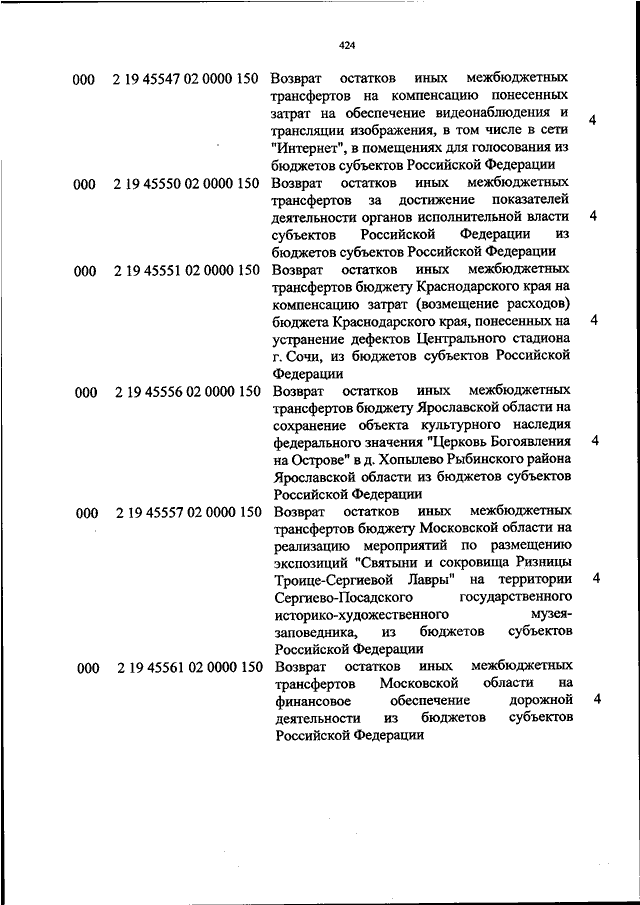 424

| | | | |
|---|---|---|---|
| 000 | 2 19 45547 02 0000 150 | Возврат остатков иных межбюджетных трансфертов на компенсацию понесенных затрат на обеспечение видеонаблюдения и трансляции изображения, в том числе в сети "Интернет", в помещениях для голосования из бюджетов субъектов Российской Федерации | 4 |
| 000 | 2 19 45550 02 0000 150 | Возврат остатков иных межбюджетных трансфертов за достижение показателей деятельности органов исполнительной власти субъектов Российской Федерации из бюджетов субъектов Российской Федерации | 4 |
| 000 | 2 19 45551 02 0000 150 | Возврат остатков иных межбюджетных трансфертов бюджету Краснодарского края на компенсацию затрат (возмещение расходов) бюджета Краснодарского края, понесенных на устранение дефектов Центрального стадиона г. Сочи, из бюджетов субъектов Российской Федерации | 4 |
| 000 | 2 19 45556 02 0000 150 | Возврат остатков иных межбюджетных трансфертов бюджету Ярославской области на сохранение объекта культурного наследия федерального значения "Церковь Богоявления на Острове" в д. Хопылево Рыбинского района Ярославской области из бюджетов субъектов Российской Федерации | 4 |
| 000 | 2 19 45557 02 0000 150 | Возврат остатков иных межбюджетных трансфертов бюджету Московской области на реализацию мероприятий по размещению экспозиций "Святыни и сокровища Ризницы Троице-Сергиевой Лавры" на территории Сергиево-Посадского государственного историко-художественного музея-заповедника, из бюджетов субъектов Российской Федерации | 4 |
| 000 | 2 19 45561 02 0000 150 | Возврат остатков иных межбюджетных трансфертов Московской области на финансовое обеспечение дорожной деятельности из бюджетов субъектов Российской Федерации | 4 |